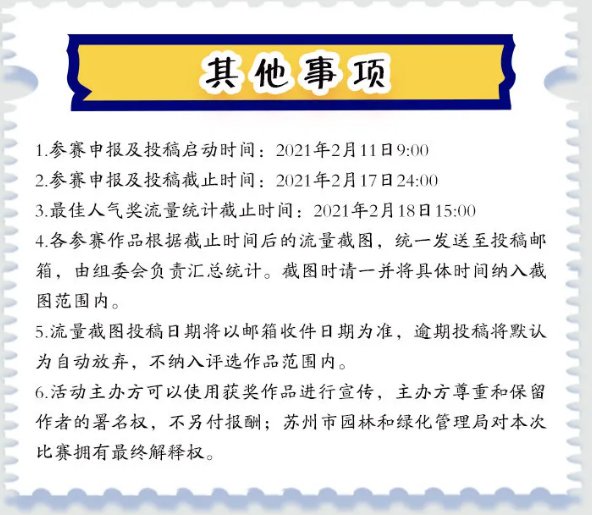 其他事项

1.参赛申报及投稿启动时间：2021年2月11日9:00

2.参赛申报及投稿截止时间：2021年2月17日24:00

3.最佳人气奖流量统计截止时间：2021年2月18日15:00

4.各参赛作品根据截止时间后的流量截图，统一发送至投稿邮箱，由组委会负责汇总统计。截图时请一并将具体时间纳入截图范围内。

5.流量截图投稿日期将以邮箱收件日期为准，逾期投稿将默认为自动放弃，不纳入评选作品范围内。

6.活动主办方可以使用获奖作品进行宣传，主办方尊重和保留作者的署名权，不另付报酬；苏州市园林和绿化管理局对本次比赛拥有最终解释权。